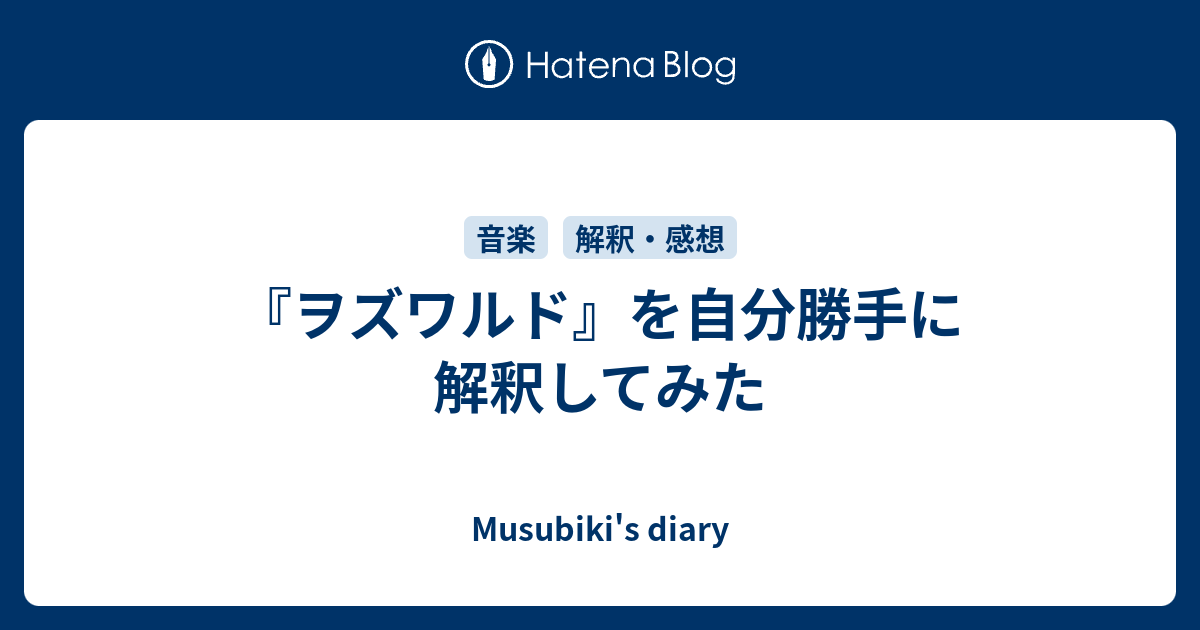 Hatena Blog

音楽 解釈・感想

『ヲズワルド』を自分勝手に解釈してみた

Musubiki's diary